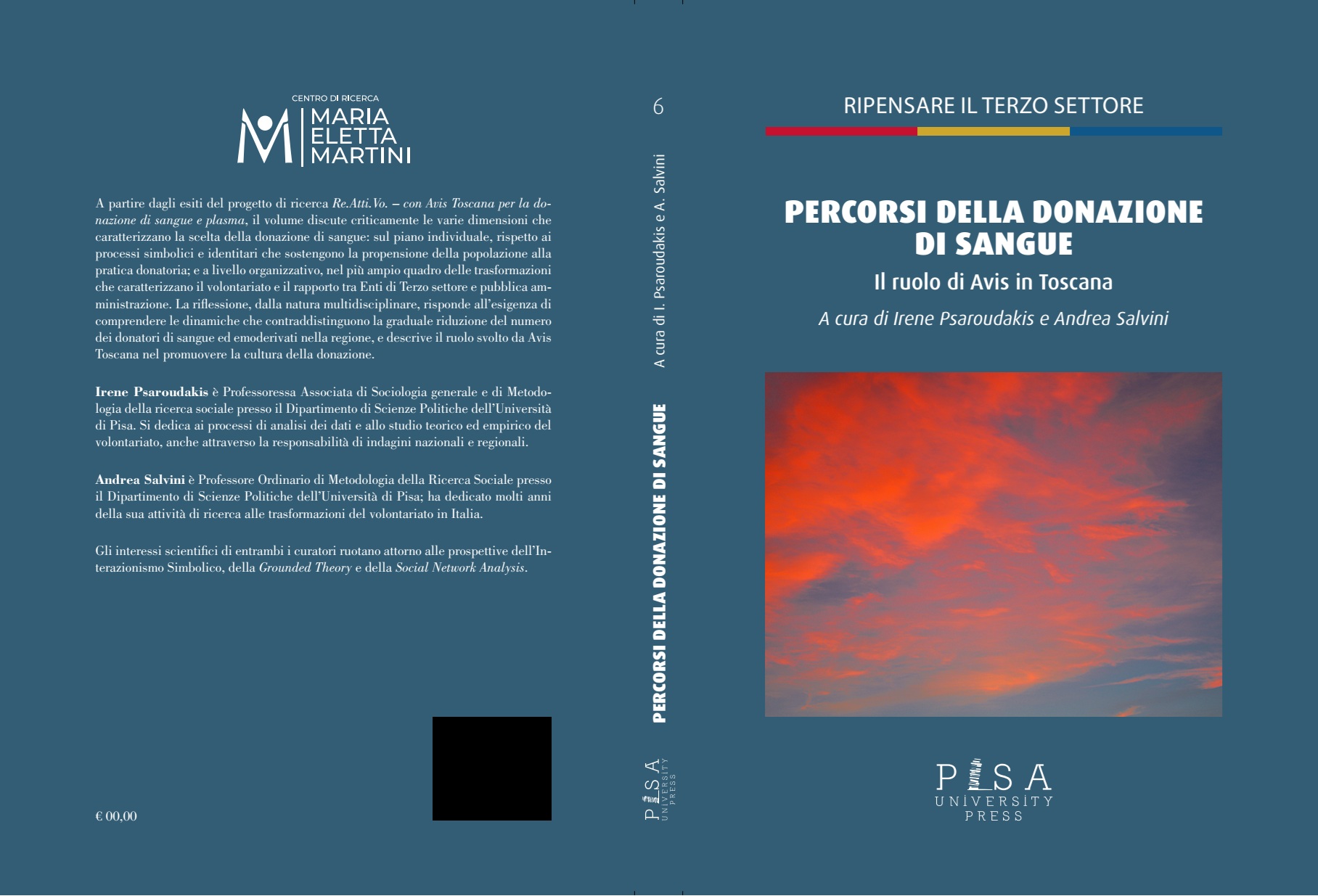 CENTRO DI RICERCA
MARIA
ELETTA
MARTINI

A partire dagli esiti del progetto di ricerca Re.Atti.Vo. – con Avis Toscana per la donazione di sangue e plasma, il volume discute criticamente le varie dimensioni che caratterizzano la scelta della donazione di sangue: sul piano individuale, rispetto ai processi simbolici e identitari che sostengono la propensione della popolazione alla pratica donatoria; e a livello organizzativo, nel più ampio quadro delle trasformazioni che caratterizzano il volontariato e il rapporto tra Enti di Terzo settore e pubblica amministrazione. La riflessione, dalla natura multidisciplinare, risponde all'esigenza di comprendere le dinamiche che contraddistinguono la graduale riduzione del numero dei donatori di sangue ed emoderivati nella regione, e descrive il ruolo svolto da Avis Toscana nel promuovere la cultura della donazione.

Irene Psaroudakis è Professoressa Associata di Sociologia generale e di Metodologia della ricerca sociale presso il Dipartimento di Scienze Politiche dell'Università di Pisa. Si dedica ai processi di analisi dei dati e allo studio teorico ed empirico del volontariato, anche attraverso la responsabilità di indagini nazionali e regionali.

Andrea Salvini è Professore Ordinario di Metodologia della Ricerca Sociale presso il Dipartimento di Scienze Politiche dell'Università di Pisa; ha dedicato molti anni della sua attività di ricerca alle trasformazioni del volontariato in Italia.

Gli interessi scientifici di entrambi i curatori ruotano attorno alle prospettive dell'Interazionismo Simbolico, della Grounded Theory e della Social Network Analysis.

€ 00,00

6
A cura di I. Psaroudakis e A. Salvini
PERCORSI DELLA DONAZIONE DI SANGUE
PISA UNIVERSITY PRESS

RIPENSARE IL TERZO SETTORE

PERCORSI DELLA DONAZIONE DI SANGUE
Il ruolo di Avis in Toscana
A cura di Irene Psaroudakis e Andrea Salvini

PISA
UNIVERSITY
PRESS